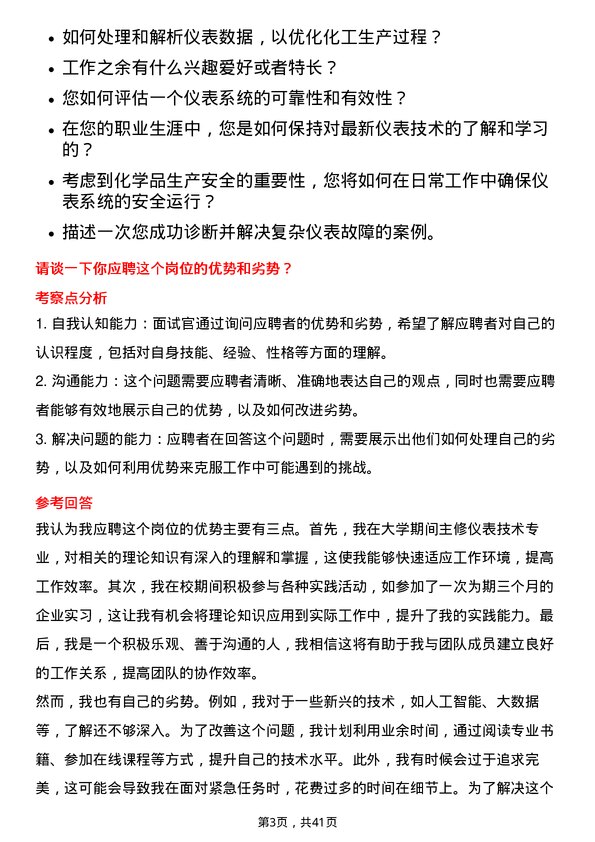 • 如何处理和解析仪表数据，以优化化工生产过程？

• 工作之余有什么兴趣爱好或者特长？

• 您如何评估一个仪表系统的可靠性和有效性？

• 在您的职业生涯中，您是如何保持对最新仪表技术的了解和学习的？

• 考虑到化学品生产安全的重要性，您将如何在日常工作中确保仪表系统的安全运行？

• 描述一次您成功诊断并解决复杂仪表故障的案例。

请谈一下你应聘这个岗位的优势和劣势？

考察点分析

1. 自我认知能力：面试官通过询问应聘者的优势和劣势，希望了解应聘者对自己的认识程度，包括对自身技能、经验、性格等方面的理解。

2. 沟通能力：这个问题需要应聘者清晰、准确地表达自己的观点，同时也需要应聘者能够有效地展示自己的优势，以及如何改进劣势。

3. 解决问题的能力：应聘者在回答这个问题时，需要展示出他们如何处理自己的劣势，以及如何利用优势来克服工作中可能遇到的挑战。

参考回答

我认为我应聘这个岗位的优势主要有三点。首先，我在大学期间主修仪表技术专业，对相关的理论知识有深入的理解和掌握，这使我能够快速适应工作环境，提高工作效率。其次，我在校期间积极参与各种实践活动，如参加了一次为期三个月的企业实习，这让我有机会将理论知识应用到实际工作中，提升了我的实践能力。最后，我是一个积极乐观、善于沟通的人，我相信这将有助于我与团队成员建立良好的工作关系，提高团队的协作效率。

然而，我也有自己的劣势。例如，我对于一些新兴的技术，如人工智能、大数据等，了解还不够深入。为了改善这个问题，我计划利用业余时间，通过阅读专业书籍、参加在线课程等方式，提升自己的技术水平。此外，我有时候会过于追求完美，这可能会导致我在面对紧急任务时，花费过多的时间在细节上。为了解决这个

第3页，共41页